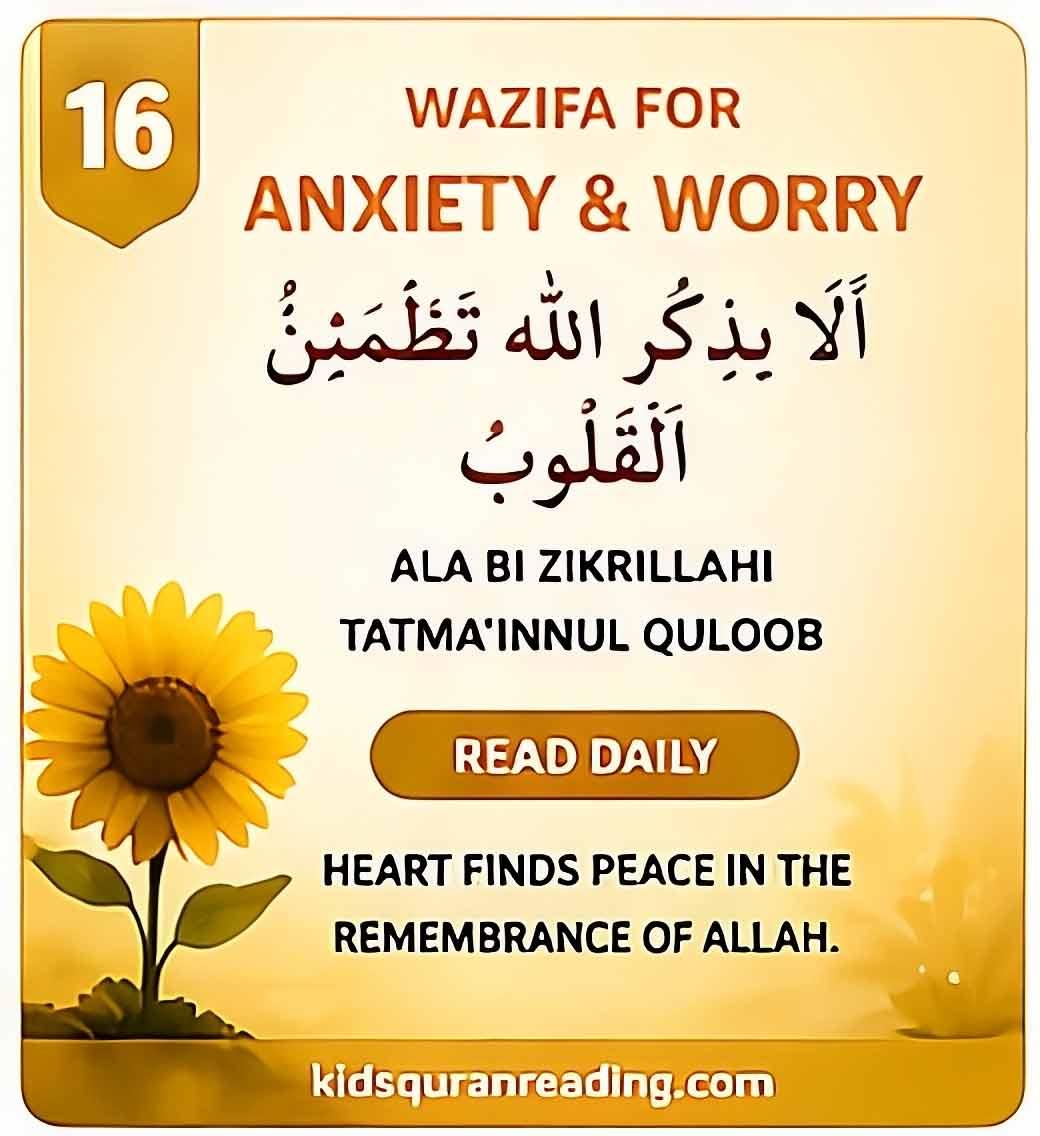 16

WAZIFA FOR
ANXIETY & WORRY

أَلَا بِذِكْرِ اللّٰهِ تَطْمَئِنُّ الْقُلُوبُ

ALA BI ZIKRILLAHI
TATMA'INNUL QULOOB

READ DAILY

HEART FINDS PEACE IN THE REMEMBRANCE OF ALLAH.

kidsquranreading.com